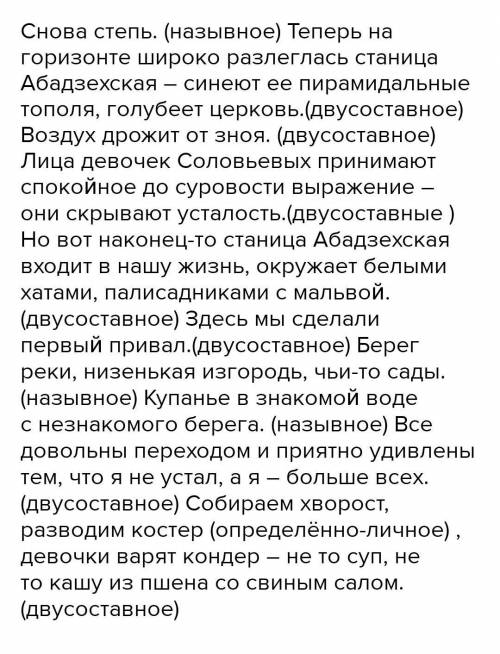 Снова степь. (назывное) Теперь на горизонте широко разлеглась станица Абадзехская – синеют ее пирамидальные тополя, голубеет церковь.(двусоставное) Воздух дрожит от зноя. (двусоставное) Лица девочек Соловьевых принимают спокойное до суровости выражение – они скрывают усталость.(двусоставные ) Но вот наконец-то станица Абадзехская входит в нашу жизнь, окружает белыми хатами, палисадниками с мальвой. (двусоставное) Здесь мы сделали первый привал.(двусоставное) Берег реки, низенькая изгородь, чьи-то сады. (назывное) Купанье в знакомой воде с незнакомого берега. (назывное) Все довольны переходом и приятно удивлены тем, что я не устал, а я – больше всех. (двусоставное) Собираем хворост, разводим костер (определённо-личное) , девочки варят кондер – не то суп, не то кашу из пшена со свиным салом. (двусоставное)